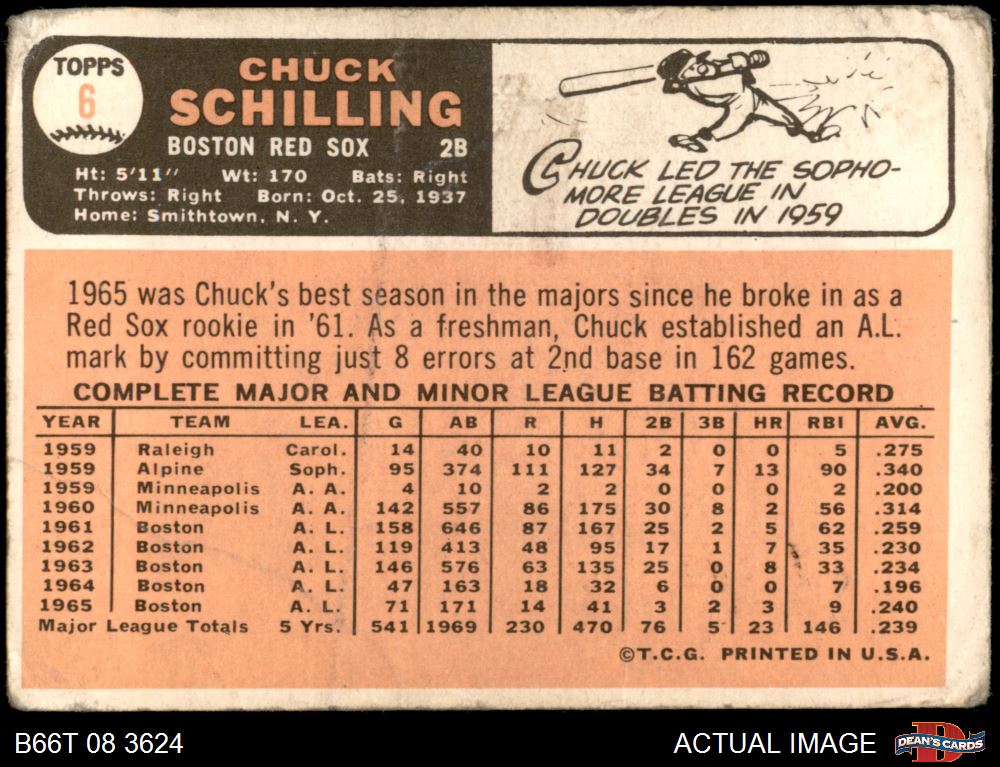 TOPPS
6

CHUCK
SCHILLING

BOSTON RED SOX 2B

Ht: 5'11" Wt: 170 Bats: Right
Throws: Right Born: Oct. 25, 1937
Home: Smithtown, N. Y.

CHUCK LED THE SOPHOMORE LEAGUE IN DOUBLES IN 1959

1965 was Chuck's best season in the majors since he broke in as a Red Sox rookie in '61. As a freshman, Chuck established an A.L. mark by committing just 8 errors at 2nd base in 162 games.

COMPLETE MAJOR AND MINOR LEAGUE BATTING RECORD

| YEAR | TEAM | LEA. | G | AB | R | H | 2B | 3B | HR | RBI | AVG. |
|---|---|---|---|---|---|---|---|---|---|---|---|
| 1959 | Raleigh | Carol. | 14 | 40 | 10 | 11 | 2 | 0 | 0 | 5 | .275 |
| 1959 | Alpine | Soph. | 95 | 374 | 111 | 127 | 34 | 7 | 13 | 90 | .340 |
| 1959 | Minneapolis | A. A. | 4 | 10 | 2 | 2 | 0 | 0 | 0 | 2 | .200 |
| 1960 | Minneapolis | A. A. | 142 | 557 | 86 | 175 | 30 | 8 | 2 | 56 | .314 |
| 1961 | Boston | A. L. | 158 | 646 | 87 | 167 | 25 | 2 | 5 | 62 | .259 |
| 1962 | Boston | A. L. | 119 | 413 | 48 | 95 | 17 | 1 | 7 | 35 | .230 |
| 1963 | Boston | A. L. | 146 | 576 | 63 | 135 | 25 | 0 | 8 | 33 | .234 |
| 1964 | Boston | A. L. | 47 | 163 | 18 | 32 | 6 | 0 | 0 | 7 | .196 |
| 1965 | Boston | A. L. | 71 | 171 | 14 | 41 | 3 | 2 | 3 | 9 | .240 |
| Major League Totals | | 5 Yrs. | 541 | 1969 | 230 | 470 | 76 | 5 | 23 | 146 | .239 |

©T.C.G. PRINTED IN U.S.A.

B66T 08 3624

ACTUAL IMAGE

DEAN'S CARDS